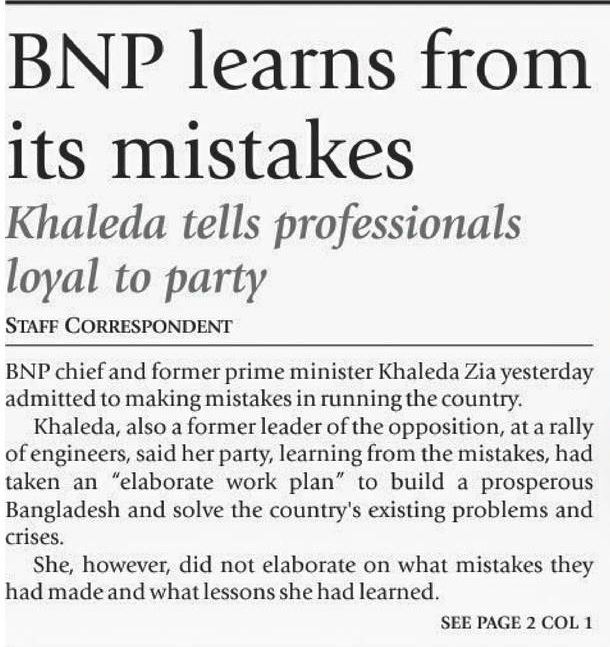 BNP learns from its mistakes

Khaleda tells professionals loyal to party

STAFF CORRESPONDENT

BNP chief and former prime minister Khaleda Zia yesterday admitted to making mistakes in running the country.

Khaleda, also a former leader of the opposition, at a rally of engineers, said her party, learning from the mistakes, had taken an "elaborate work plan" to build a prosperous Bangladesh and solve the country's existing problems and crises.

She, however, did not elaborate on what mistakes they had made and what lessons she had learned.

SEE PAGE 2 COL 1